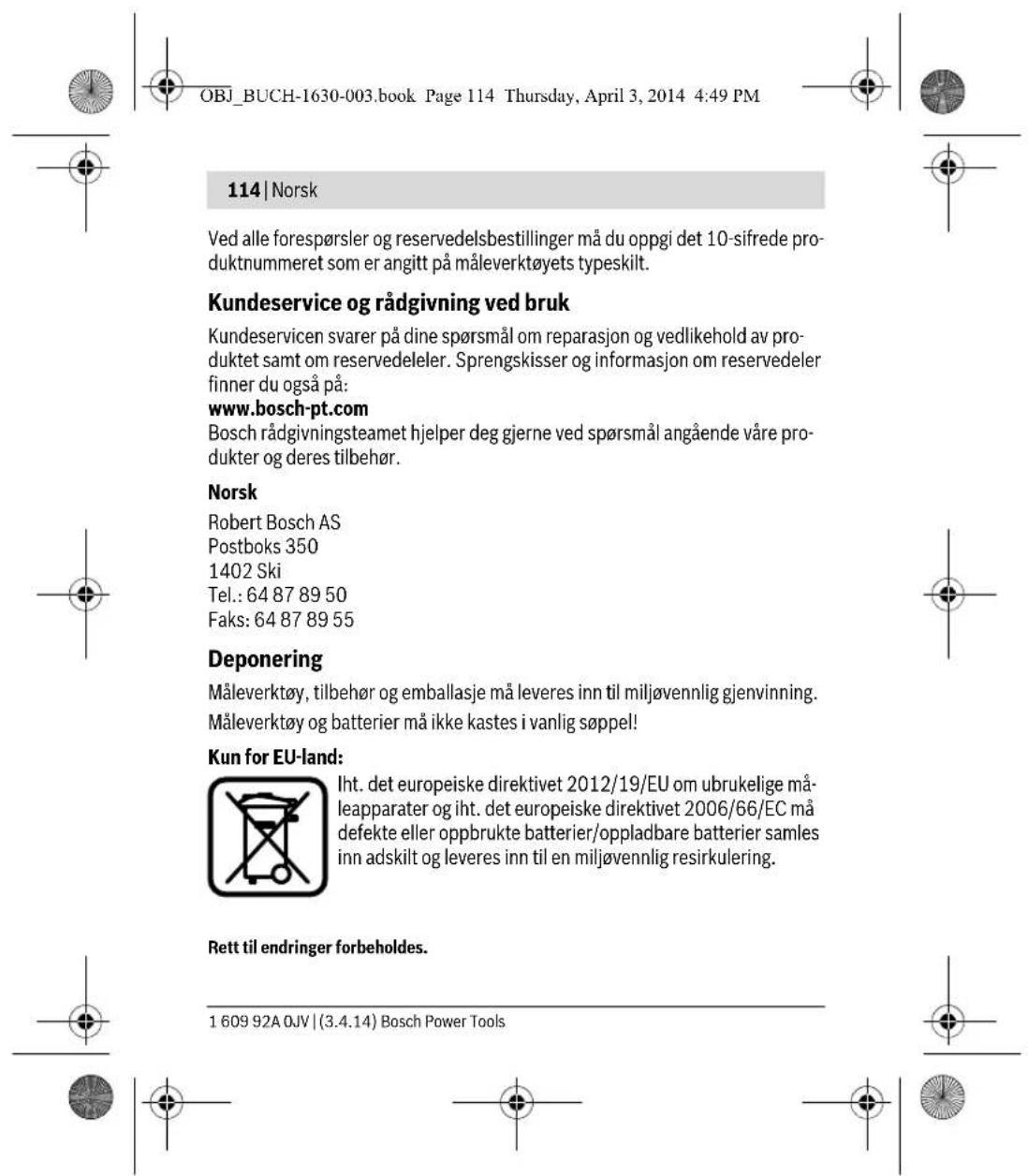 OBJ_BUCH-1630-003.book Page 114 Thursday, April 3, 2014 4:49 PM

114 | Norsk

Ved alle forespørsler og reservedelsbestillinger må du oppgi det 10-sifrede produktnummeret som er angitt på måleverktøyets typeskilt.

Kundeservice og rådgivning ved bruk

Kundeservicen svarer på dine spørsmål om reparasjon og vedlikehold av produktet samt om reservedeleler. Sprengskisser og informasjon om reservedeler finner du også på:
www.bosch-pt.com
Bosch rådgivningsteamet hjelper deg gjerne ved spørsmål angående våre produkter og deres tilbehør.

Norsk

Robert Bosch AS
Postboks 350
1402 Ski
Tel.: 64 87 89 50
Faks: 64 87 89 55

Deponering

Måleverktøy, tilbehør og emballasje må leveres inn til miljøvennlig gjenvinning.

Måleverktøy og batterier må ikke kastes i vanlig søppel!

Kun for EU-land:

Iht. det europeiske direktivet 2012/19/EU om ubrukelige måleapparater og iht. det europeiske direktivet 2006/66/EC må defekte eller oppbrukte batterier/oppladbare batterier samles inn adskilt og leveres inn til en miljøvennlig resirkulering.

Rett til endringer forbeholdes.

1 609 92A 0JV | (3.4.14) Bosch Power Tools